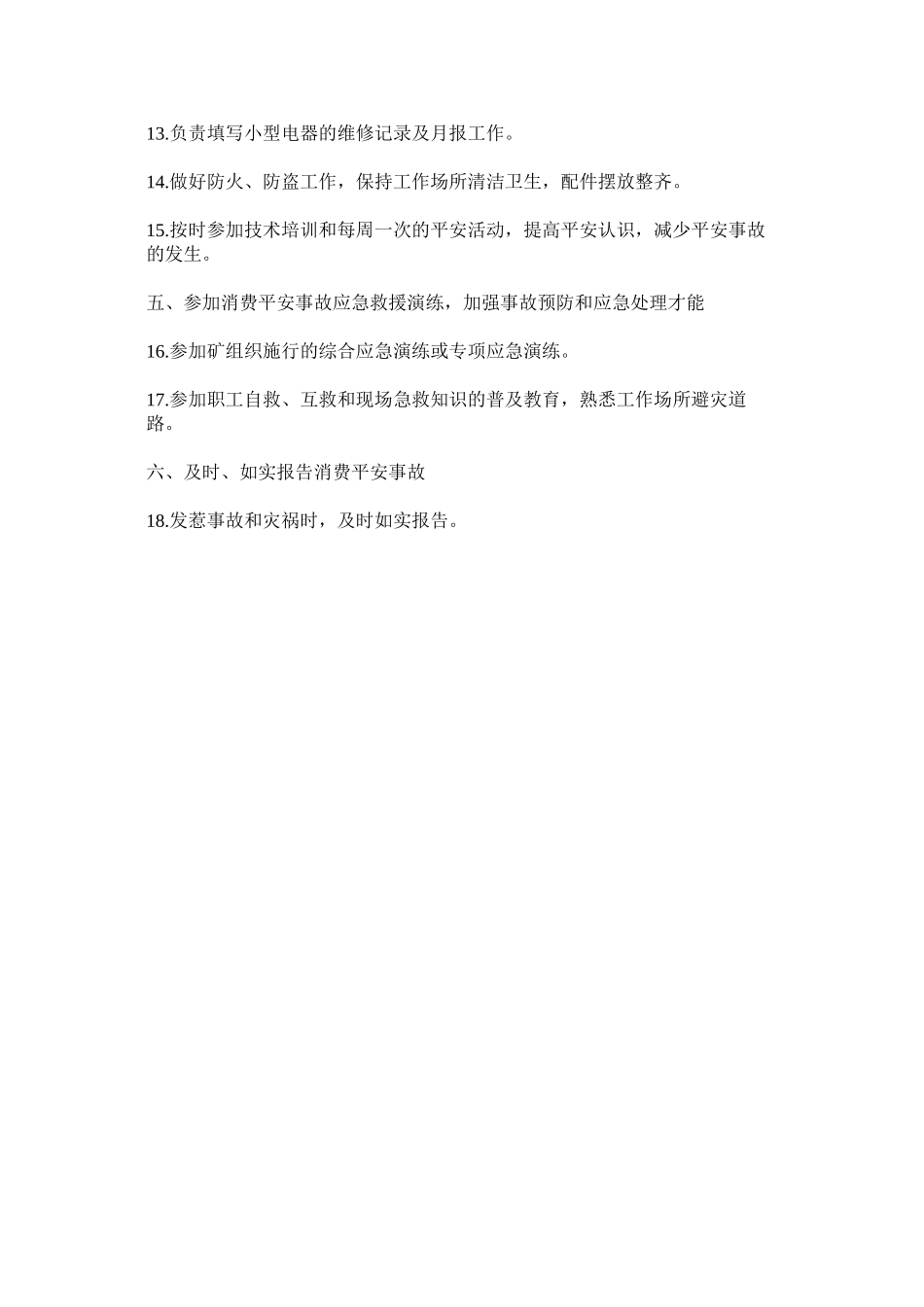 13.负责填写小型电器的维修记录及月报工作。

14.做好防火、防盗工作，保持工作场所清洁卫生，配件摆放整齐。

15.按时参加技术培训和每周一次的平安活动，提高平安认识，减少平安事故的发生。

五、参加消费平安事故应急救援演练，加强事故预防和应急处理才能

16.参加矿组织施行的综合应急演练或专项应急演练。

17.参加职工自救、互救和现场急救知识的普及教育，熟悉工作场所避灾道路。

六、及时、如实报告消费平安事故

18.发惹事故和灾祸时，及时如实报告。